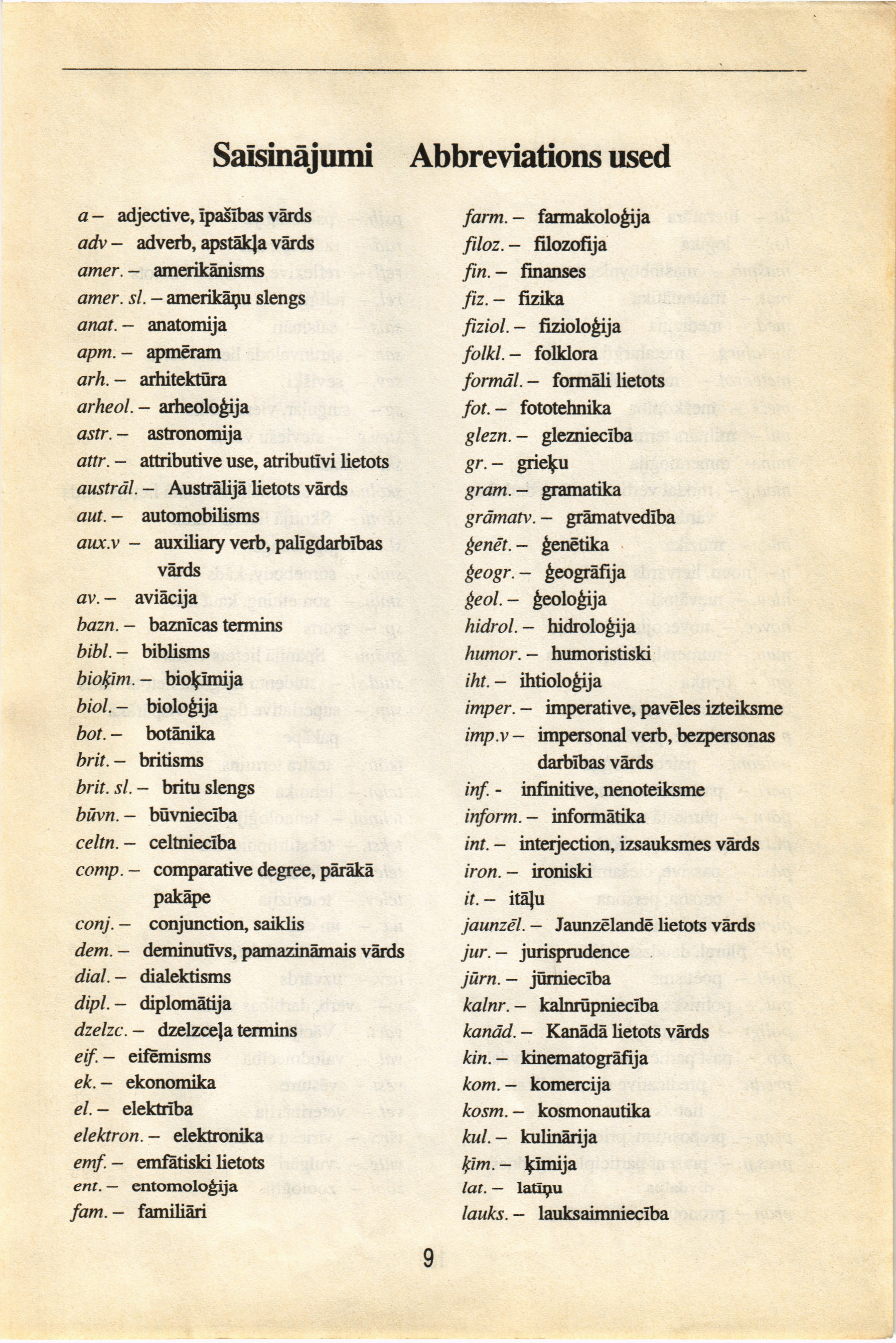 Saīsinājumi Abbreviations used

a – adjective, īpašības vārds
adv – adverb, apstākļa vārds
amer. – amerikānisms
amer. sl. – amerikāņu slengs
anat. – anatomija
apm. – apmēram
arh. – arhitektūra
arheol. – arheoloģija
astr. – astronomija
attr. – attributive use, atributīvi lietots
austrāl. – Austrālijā lietots vārds
aut. – automobilisms
aux.v – auxiliary verb, palīgdarbības vārds
av. – aviācija
bazn. – baznīcas termins
bibl. – biblisms
bioķīm. – bioķīmija
biol. – bioloģija
bot. – botānika
brit. – britisms
brit. sl. – britu slengs
būvn. – būvniecība
celtn. – celtniecība
comp. – comparative degree, pārākā pakāpe
conj. – conjunction, saiklis
dem. – deminutīvs, pamazināmais vārds
dial. – dialektisms
dipl. – diplomātija
dzelzc. – dzelzceļa termins
eif. – eifēmisms
ek. – ekonomika
el. – elektrība
elektron. – elektronika
emf. – emfātiski lietots
ent. – entomoloģija
fam. – familiāri

farm. – farmakoloģija
filoz. – filozofija
fin. – finanses
fiz. – fizika
fiziol. – fizioloģija
folkl. – folklora
formāl. – formāli lietots
fot. – fototehnika
glezn. – glezniecība
gr. – grieķu
gram. – gramatika
grāmatv. – grāmatvedība
ģenēt. – ģenētika
ģeogr. – ģeogrāfija
ģeol. – ģeoloģija
hidrol. – hidroloģija
humor. – humoristiski
iht. – ihtioloģija
imper. – imperative, pavēles izteiksme
imp.v – impersonal verb, bezpersonas darbības vārds
inf. - infinitive, nenoteiksme
inform. – informātika
int. – interjection, izsauksmes vārds
iron. – ironiski
it. – itāļu
jaunzēl. – Jaunzēlandē lietots vārds
jur. – jurisprudence
jūrn. – jūrniecība
kalnr. – kalnrūpniecība
kanād. – Kanādā lietots vārds
kin. – kinematogrāfija
kom. – komercija
kosm. – kosmonautika
kul. – kulinārija
ķīm. – ķīmija
lat. – latīņu
lauks. – lauksaimniecība

9